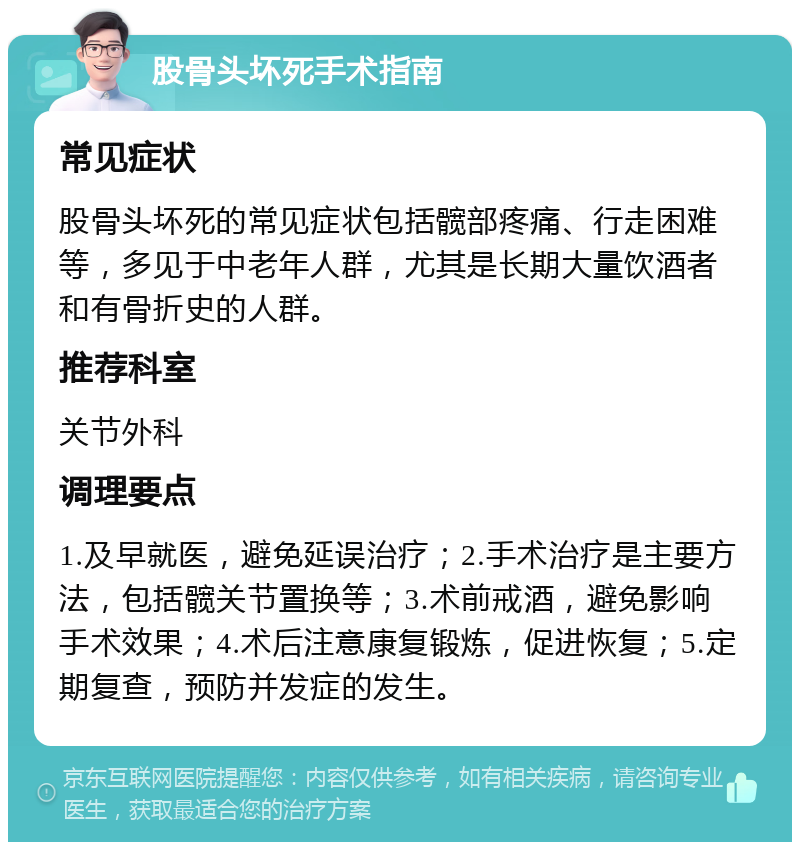 股骨头坏死手术指南

常见症状

股骨头坏死的常见症状包括髋部疼痛、行走困难等，多见于中老年人群，尤其是长期大量饮酒者和有骨折史的人群。

推荐科室

关节外科

调理要点

1.及早就医，避免延误治疗；2.手术治疗是主要方法，包括髋关节置换等；3.术前戒酒，避免影响手术效果；4.术后注意康复锻炼，促进恢复；5.定期复查，预防并发症的发生。

京东互联网医院提醒您：内容仅供参考，如有相关疾病，请咨询专业医生，获取最适合您的治疗方案